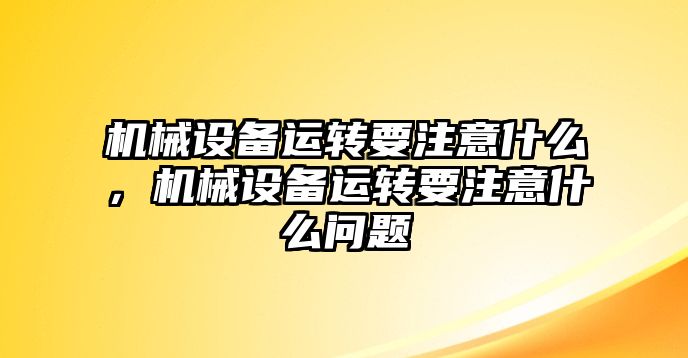 机械设备运转要注意什么，机械设备运转要注意什么问题